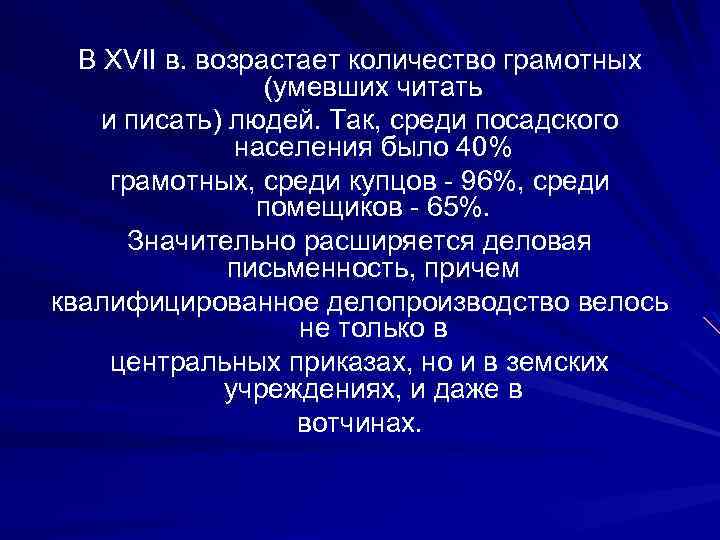 В XVII в. возрастает количество грамотных (умевших читать и писать) людей. Так, среди посадского населения было 40% грамотных, среди купцов - 96%, среди помещиков - 65%.

Значительно расширяется деловая письменность, причем квалифицированное делопроизводство велось не только в центральных приказах, но и в земских учреждениях, и даже в вотчинах.